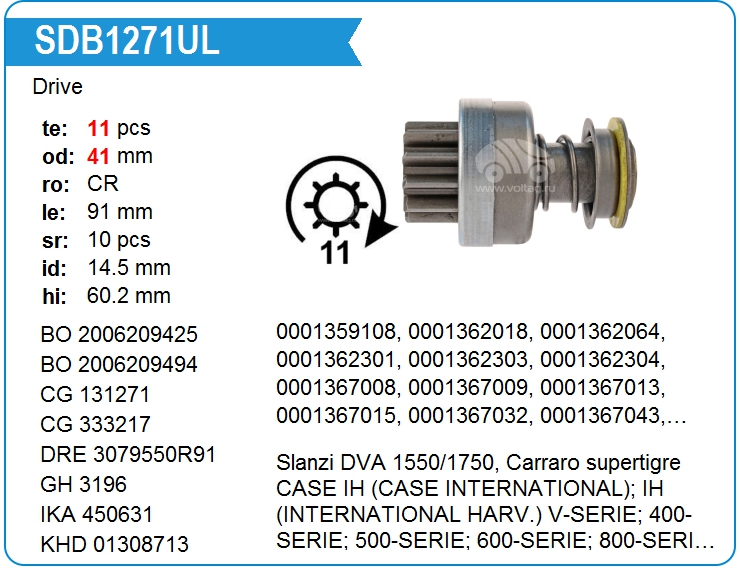 SDB1271UL

Drive

te: 11 pcs
od: 41 mm
ro: CR
le: 91 mm
sr: 10 pcs
id: 14.5 mm
hi: 60.2 mm

11

BO 2006209425
BO 2006209494
CG 131271
CG 333217
DRE 3079550R91
GH 3196
IKA 450631
KHD 01308713

0001359108, 0001362018, 0001362064, 0001362301, 0001362303, 0001362304, 0001367008, 0001367009, 0001367013, 0001367015, 0001367032, 0001367043,...

Slanzi DVA 1550/1750, Carraro supertigre CASE IH (CASE INTERNATIONAL); IH (INTERNATIONAL HARV.) V-SERIE; 400-SERIE; 500-SERIE; 600-SERIE; 800-SERI...

www.voltag.ru